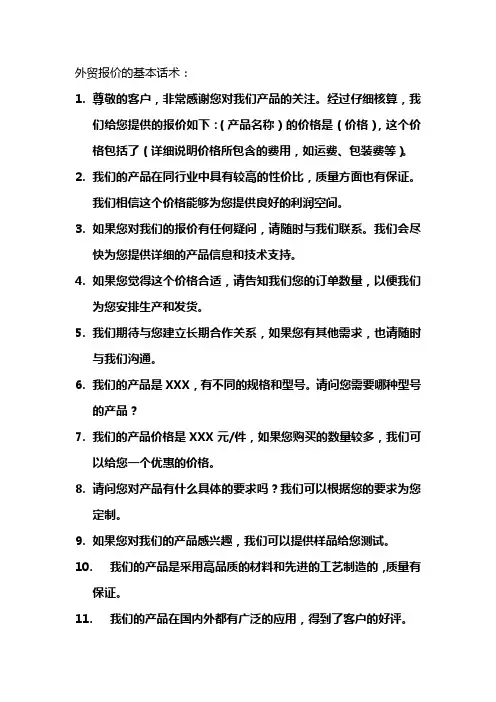 外贸报价的基本话术：

1. 尊敬的客户，非常感谢您对我们产品的关注。经过仔细核算，我们给您提供的报价如下：（产品名称）的价格是（价格），这个价格包括了（详细说明价格所包含的费用，如运费、包装费等）。

2. 我们的产品在同行业中具有较高的性价比，质量方面也有保证。我们相信这个价格能够为您提供良好的利润空间。

3. 如果您对我们的报价有任何疑问，请随时与我们联系。我们会尽快为您提供详细的产品信息和技术支持。

4. 如果您觉得这个价格合适，请告知我们您的订单数量，以便我们为您安排生产和发货。

5. 我们期待与您建立长期合作关系，如果您有其他需求，也请随时与我们沟通。

6. 我们的产品是 XXX，有不同的规格和型号。请问您需要哪种型号的产品？

7. 我们的产品价格是 XXX 元/件，如果您购买的数量较多，我们可以给您一个优惠的价格。

8. 请问您对产品有什么具体的要求吗？我们可以根据您的要求为您定制。

9. 如果您对我们的产品感兴趣，我们可以提供样品给您测试。

10. 我们的产品是采用高品质的材料和先进的工艺制造的，质量有保证。

11. 我们的产品在国内外都有广泛的应用，得到了客户的好评。